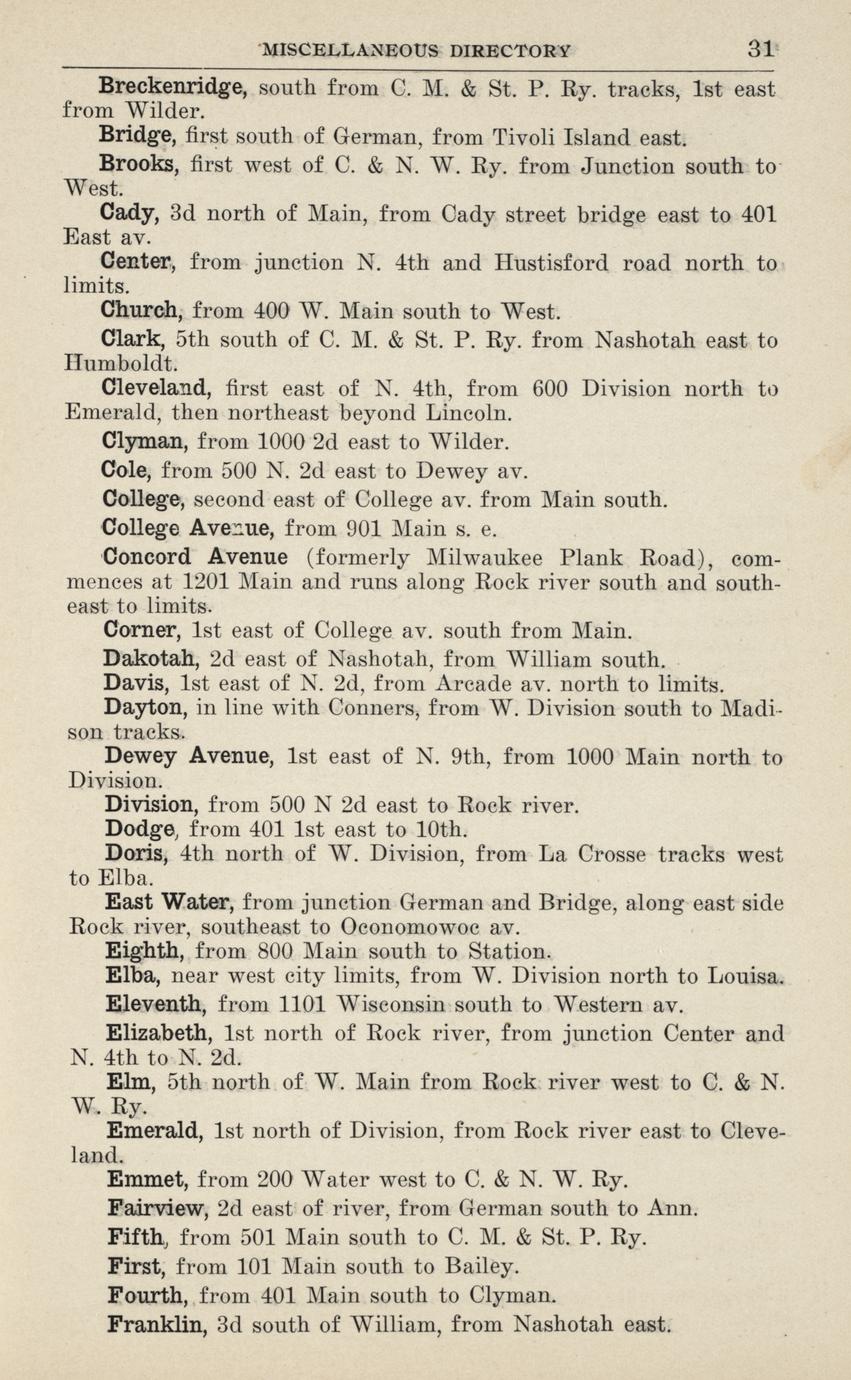 MISCELLANEOUS DIRECTORY 31

Breckenridge, south from C. M. & St. P. Ry. tracks, 1st east from Wilder.

Bridge, first south of German, from Tivoli Island east.

Brooks, first west of C. & N. W. Ry. from Junction south to West.

Cady, 3d north of Main, from Cady street bridge east to 401 East av.

Center, from junction N. 4th and Hustisford road north to limits.

Church, from 400 W. Main south to West.

Clark, 5th south of C. M. & St. P. Ry. from Nashotah east to Humboldt.

Cleveland, first east of N. 4th, from 600 Division north to Emerald, then northeast beyond Lincoln.

Clyman, from 1000 2d east to Wilder.

Cole, from 500 N. 2d east to Dewey av.

College, second east of College av. from Main south.

College Avenue, from 901 Main s. e.

Concord Avenue (formerly Milwaukee Plank Road), commences at 1201 Main and runs along Rock river south and southeast to limits.

Corner, 1st east of College av. south from Main.

Dakotah, 2d east of Nashotah, from William south.

Davis, 1st east of N. 2d, from Arcade av. north to limits.

Dayton, in line with Conners, from W. Division south to Madison tracks.

Dewey Avenue, 1st east of N. 9th, from 1000 Main north to Division.

Division, from 500 N 2d east to Rock river.

Dodge, from 401 1st east to 10th.

Doris, 4th north of W. Division, from La Crosse tracks west to Elba.

East Water, from junction German and Bridge, along east side Rock river, southeast to Oconomowoc av.

Eighth, from 800 Main south to Station.

Elba, near west city limits, from W. Division north to Louisa.

Eleventh, from 1101 Wisconsin south to Western av.

Elizabeth, 1st north of Rock river, from junction Center and N. 4th to N. 2d.

Elm, 5th north of W. Main from Rock river west to C. & N. W. Ry.

Emerald, 1st north of Division, from Rock river east to Cleveland.

Emmet, from 200 Water west to C. & N. W. Ry.

Fairview, 2d east of river, from German south to Ann.

Fifth, from 501 Main south to C. M. & St. P. Ry.

First, from 101 Main south to Bailey.

Fourth, from 401 Main south to Clyman.

Franklin, 3d south of William, from Nashotah east.